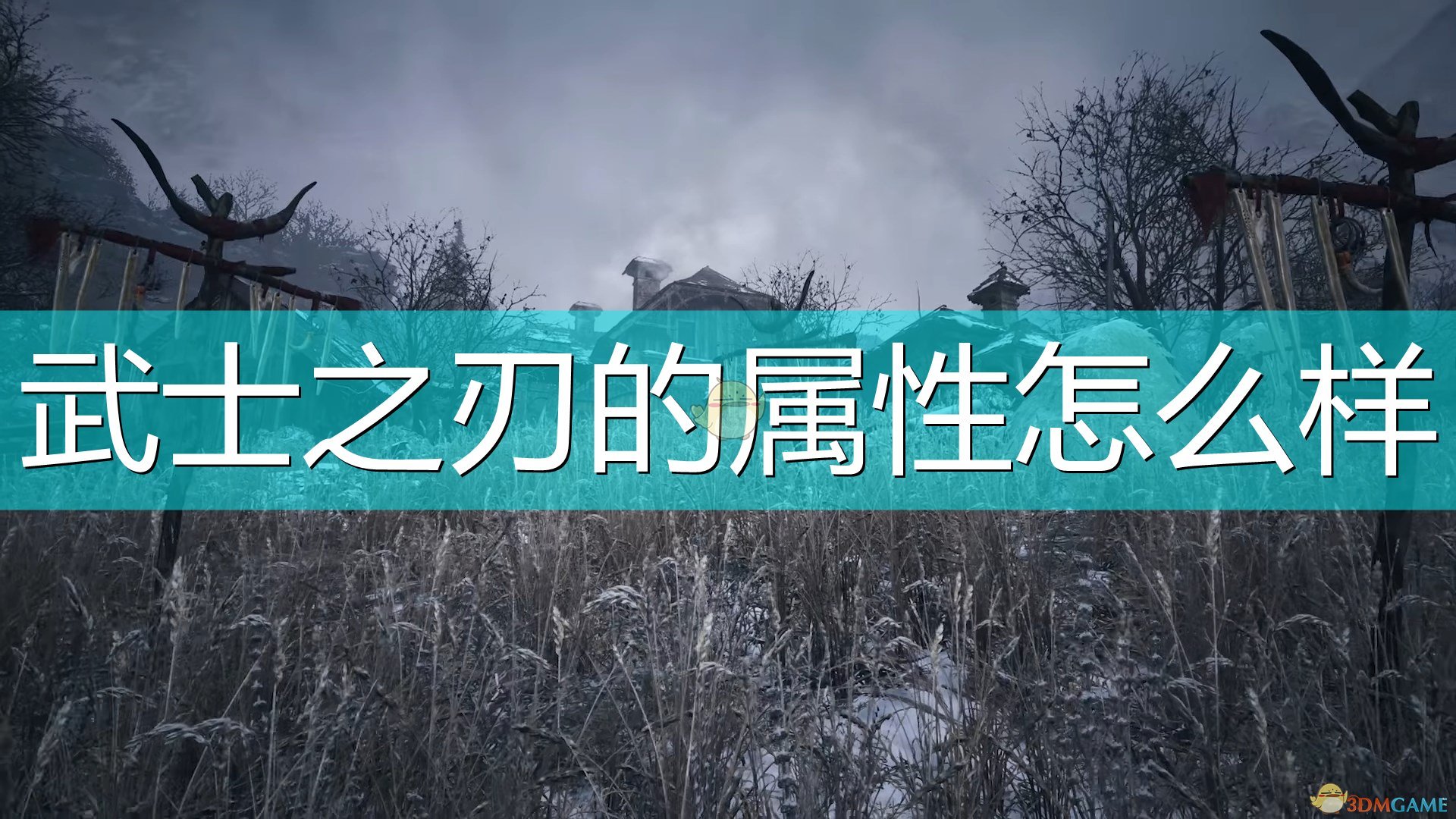 武士之刃的属性怎么样

3DMGAME